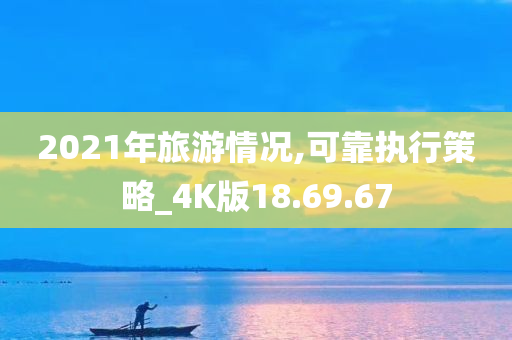 2021年旅游情况,可靠执行策略_4K版18.69.67